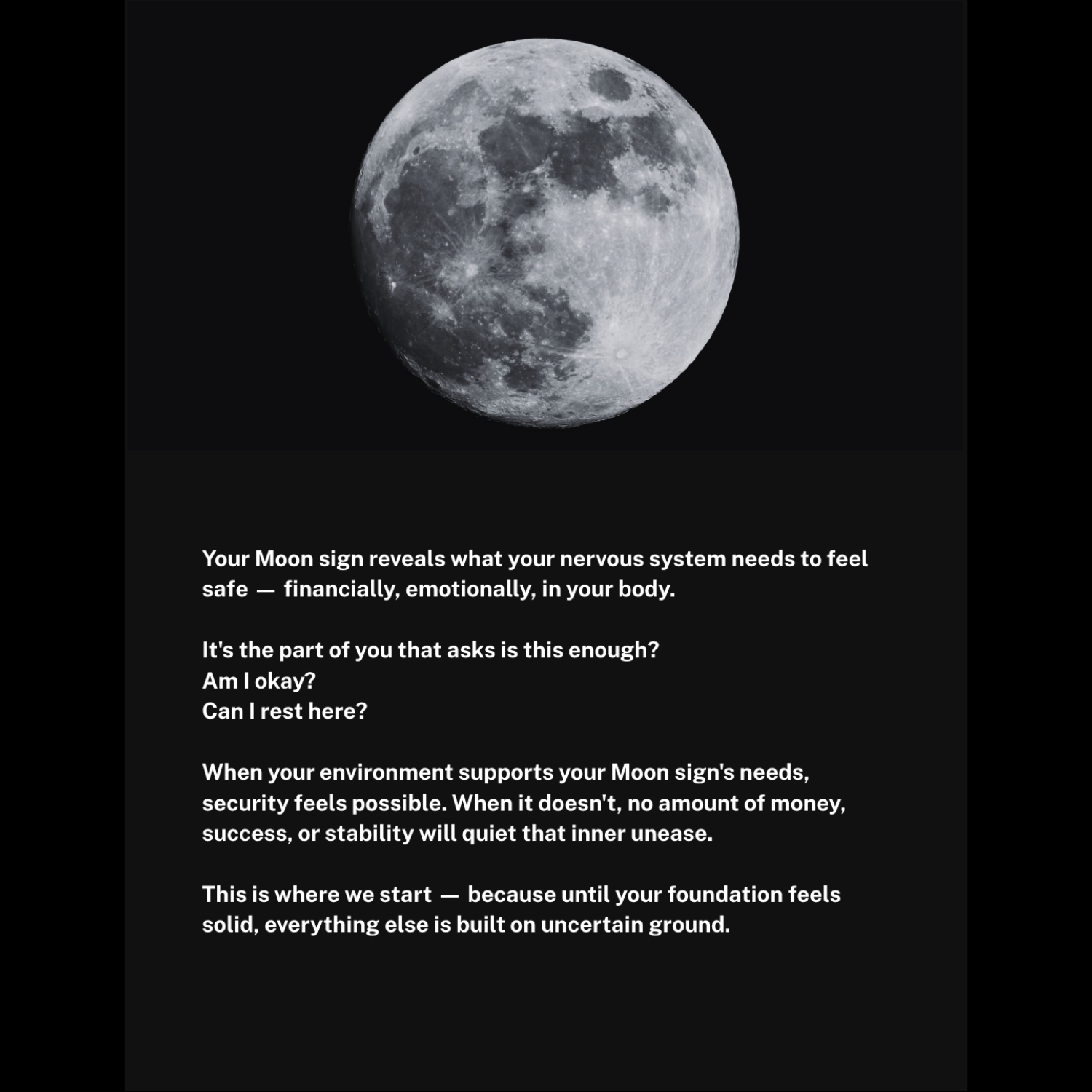 Your Moon sign reveals what your nervous system needs to feel safe — financially, emotionally, in your body.

It's the part of you that asks is this enough?
Am I okay?
Can I rest here?

When your environment supports your Moon sign's needs, security feels possible. When it doesn't, no amount of money, success, or stability will quiet that inner unease.

This is where we start — because until your foundation feels solid, everything else is built on uncertain ground.